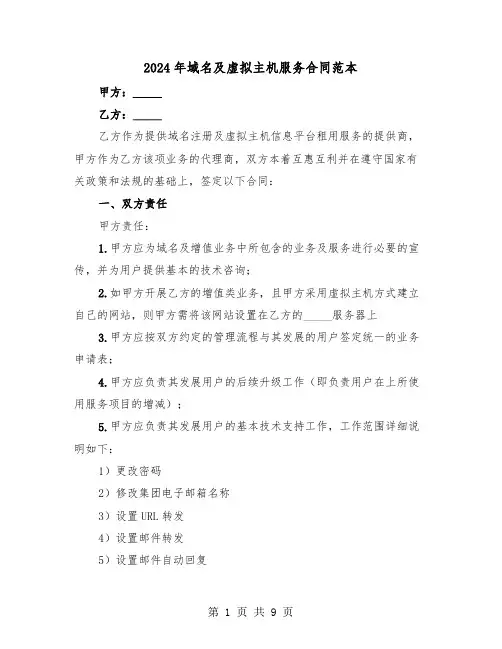 2024年域名及虚拟主机服务合同范本

甲方：_____

乙方：_____

乙方作为提供域名注册及虚拟主机信息平台租用服务的提供商，甲方作为乙方该项业务的代理商，双方本着互惠互利并在遵守国家有关政策和法规的基础上，签定以下合同：

一、双方责任

甲方责任：

1.甲方应为域名及增值业务中所包含的业务及服务进行必要的宣传，并为用户提供基本的技术咨询；

2.如甲方开展乙方的增值类业务，且甲方采用虚拟主机方式建立自己的网站，则甲方需将该网站设置在乙方的_____服务器上

3.甲方应按双方约定的管理流程与其发展的用户签定统一的业务申请表；

4.甲方应负责其发展用户的后续升级工作（即负责用户在上所使用服务项目的增减）；

5.甲方应负责其发展用户的基本技术支持工作，工作范围详细说明如下：

1）更改密码

2）修改集团电子邮箱名称

3）设置URL转发

4）设置邮件转发

5）设置邮件自动回复

第 1 页 共 9 页